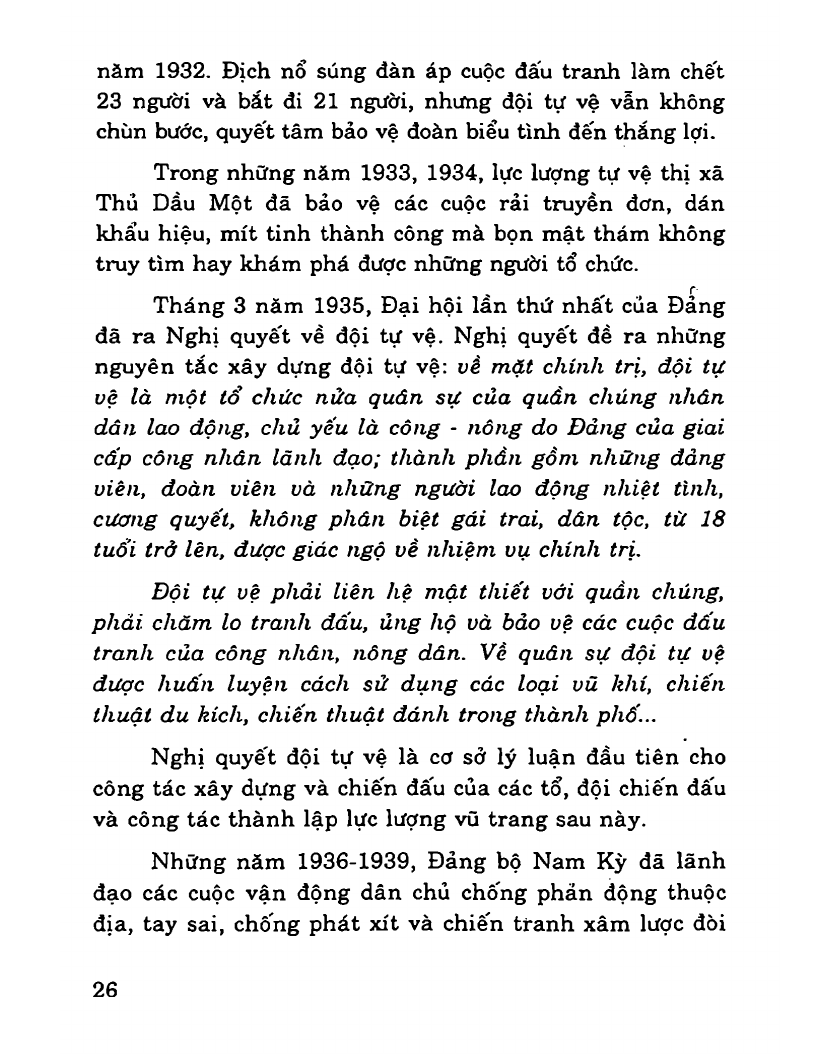 năm 1932. Địch nổ súng đàn áp cuộc đấu tranh làm chết 23 người và bắt đi 21 người, nhưng đội tự vệ vẫn không chùn bước, quyết tâm bảo vệ đoàn biểu tình đến thắng lợi.

Trong những năm 1933, 1934, lực lượng tự vệ thị xã Thủ Dầu Một đã bảo vệ các cuộc rải truyền đơn, dán khẩu hiệu, mít tinh thành công mà bọn mật thám không truy tìm hay khám phá được những người tổ chức.

Tháng 3 năm 1935, Đại hội lần thứ nhất của Đảng đã ra Nghị quyết về đội tự vệ. Nghị quyết đề ra những nguyên tắc xây dựng đội tự vệ: về mặt chính trị, đội tự vệ là một tổ chức nửa quân sự của quần chúng nhân dân lao động, chủ yếu là công - nông do Đảng của giai cấp công nhân lãnh đạo; thành phần gồm những đảng viên, đoàn viên và những người lao động nhiệt tình, cương quyết, không phân biệt gái trai, dân tộc, từ 18 tuổi trở lên, được giác ngộ về nhiệm vụ chính trị.

Đội tự vệ phải liên hệ mật thiết với quần chúng, phải chăm lo tranh đấu, ủng hộ và bảo vệ các cuộc đấu tranh của công nhân, nông dân. Về quân sự đội tự vệ được huấn luyện cách sử dụng các loại vũ khí, chiến thuật du kích, chiến thuật đánh trong thành phố...

Nghị quyết đội tự vệ là cơ sở lý luận đầu tiên cho công tác xây dựng và chiến đấu của các tổ, đội chiến đấu và công tác thành lập lực lượng vũ trang sau này.

Những năm 1936-1939, Đảng bộ Nam Kỳ đã lãnh đạo các cuộc vận động dân chủ chống phản động thuộc địa, tay sai, chống phát xít và chiến tranh xâm lược đòi

26